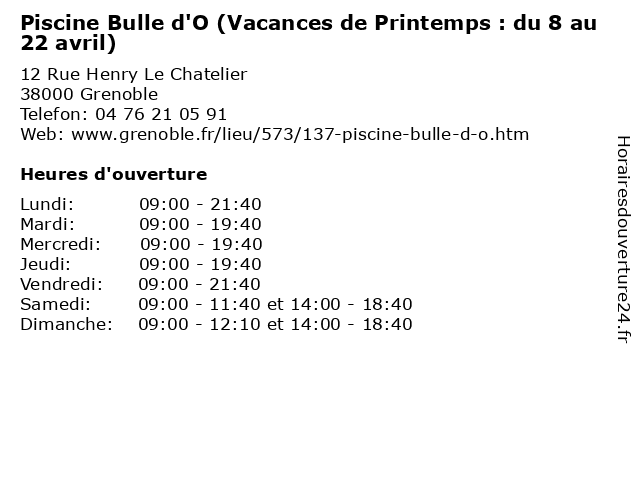 Piscine Bulle d'O (Vacances de Printemps : du 8 au 22 avril)

12 Rue Henry Le Chatelier
38000 Grenoble
Telefon: 04 76 21 05 91
Web: www.grenoble.fr/lieu/573/137-piscine-bulle-d-o.htm

Heures d'ouverture

Lundi: 09:00 - 21:40
Mardi: 09:00 - 19:40
Mercredi: 09:00 - 19:40
Jeudi: 09:00 - 19:40
Vendredi: 09:00 - 21:40
Samedi: 09:00 - 11:40 et 14:00 - 18:40
Dimanche: 09:00 - 12:10 et 14:00 - 18:40

Horairesdouverture24.fr